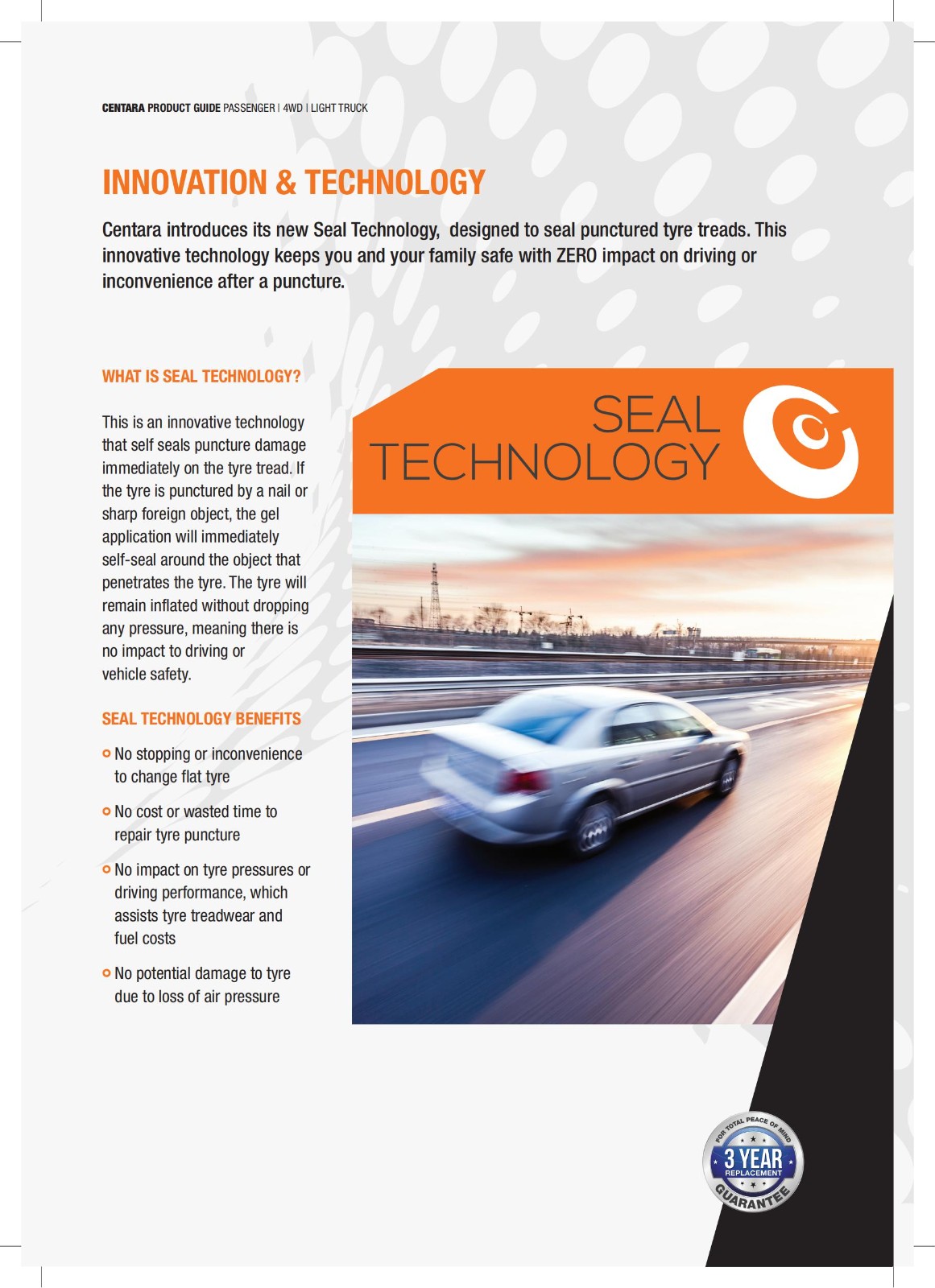 CENTARA PRODUCT GUIDE PASSENGER | 4WD | LIGHT TRUCK

INNOVATION & TECHNOLOGY

Centara introduces its new Seal Technology, designed to seal punctured tyre treads. This innovative technology keeps you and your family safe with ZERO impact on driving or inconvenience after a puncture.

WHAT IS SEAL TECHNOLOGY?

This is an innovative technology that self seals puncture damage immediately on the tyre tread. If the tyre is punctured by a nail or sharp foreign object, the gel application will immediately self-seal around the object that penetrates the tyre. The tyre will remain inflated without dropping any pressure, meaning there is no impact to driving or vehicle safety.

SEAL TECHNOLOGY BENEFITS

No stopping or inconvenience to change flat tyre

No cost or wasted time to repair tyre puncture

No impact on tyre pressures or driving performance, which assists tyre treadwear and fuel costs

No potential damage to tyre due to loss of air pressure

SEAL TECHNOLOGY

FOR TOTAL PEACE OF MIND
3 YEAR
REPLACEMENT
GUARANTEE